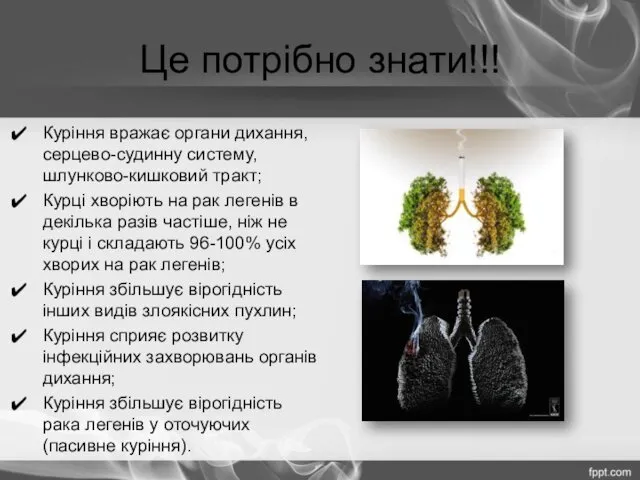 Це потрібно знати!!!

✔ Куріння вражає органи дихання, серцево-судинну систему, шлунково-кишковий тракт;

✔ Курці хворіють на рак легенів в декілька разів частіше, ніж не курці і складають 96-100% усіх хворих на рак легенів;

✔ Куріння збільшує вірогідність інших видів злоякісних пухлин;

✔ Куріння сприяє розвитку інфекційних захворювань органів дихання;

✔ Куріння збільшує вірогідність рака легенів у оточуючих (пасивне куріння).

fppt.com